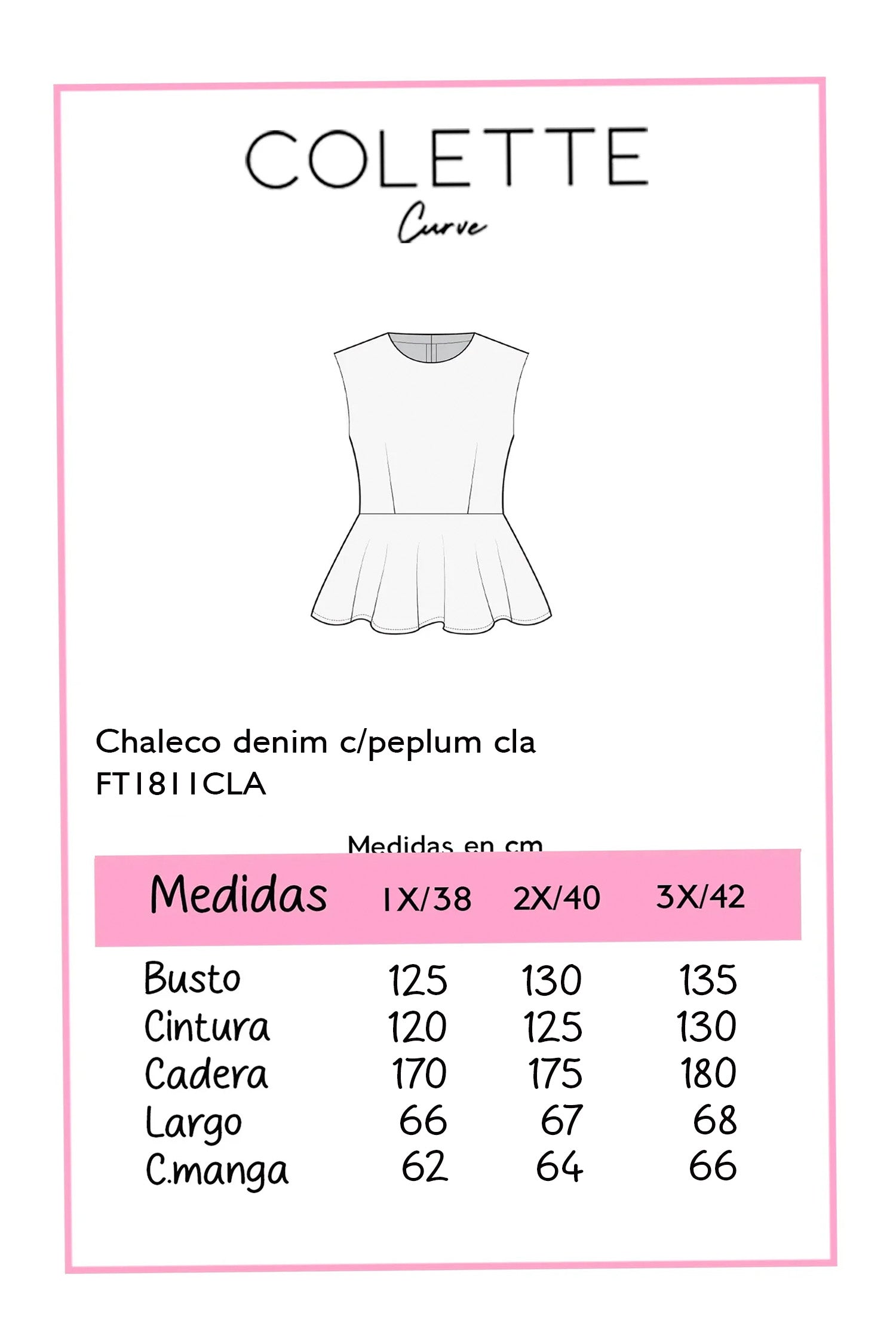 COLETTE
Curve

Chaleco denim c/peplum cla
FT1811CLA

Medidas en cm

| Medidas | 1X/38 | 2X/40 | 3X/42 |
|---|---|---|---|
| Busto | 125 | 130 | 135 |
| Cintura | 120 | 125 | 130 |
| Cadera | 170 | 175 | 180 |
| Largo | 66 | 67 | 68 |
| C.manga | 62 | 64 | 66 |